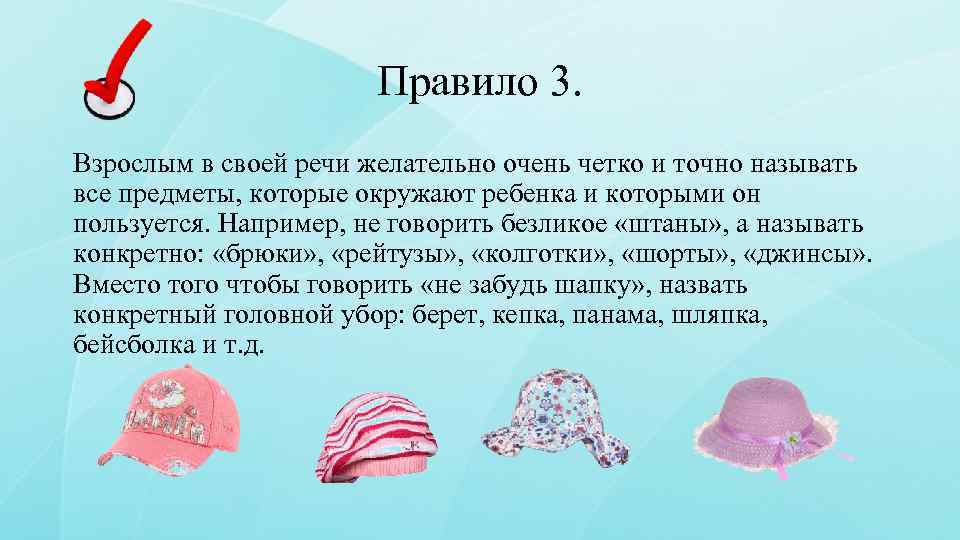 Правило 3.

Взрослым в своей речи желательно очень четко и точно называть все предметы, которые окружают ребенка и которыми он пользуется. Например, не говорить безликое «штаны», а называть конкретно: «брюки», «рейтузы», «колготки», «шорты», «джинсы». Вместо того чтобы говорить «не забудь шапку», назвать конкретный головной убор: берет, кепка, панама, шляпка, бейсболка и т.д.